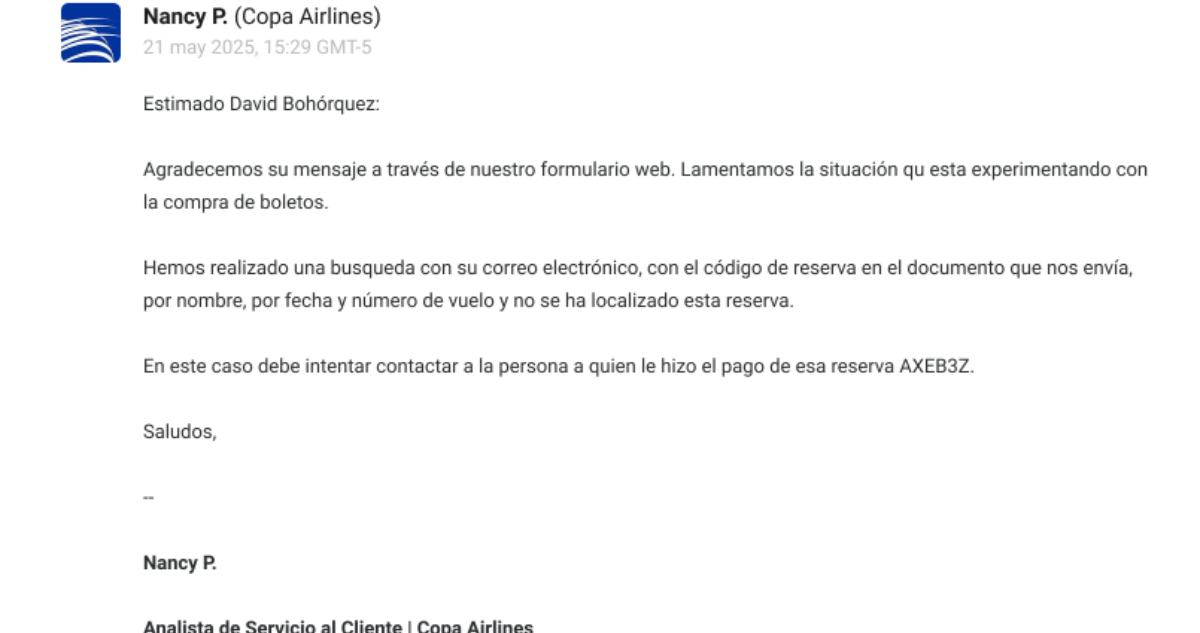 Nancy P. (Copa Airlines)
21 may 2025, 15:29 GMT-5

Estimado David Bohórquez:

Agradecemos su mensaje a través de nuestro formulario web. Lamentamos la situación qu esta experimentando con la compra de boletos.

Hemos realizado una busqueda con su correo electrónico, con el código de reserva en el documento que nos envía, por nombre, por fecha y número de vuelo y no se ha localizado esta reserva.

En este caso debe intentar contactar a la persona a quien le hizo el pago de esa reserva AXEB3Z.

Saludos,

--

Nancy P.

Analista de Servicio al Cliente | Copa Airlines